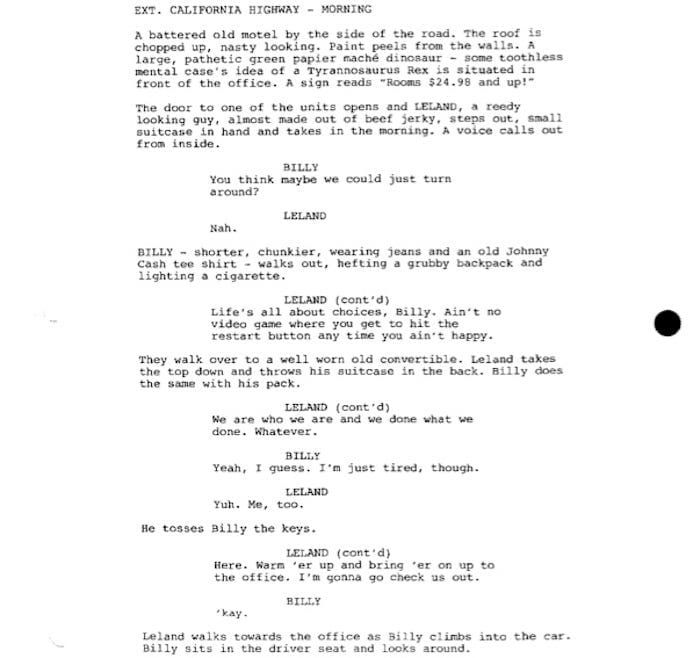 EXT. CALIFORNIA HIGHWAY - MORNING

A battered old motel by the side of the road. The roof is chopped up, nasty looking. Paint peels from the walls. A large, pathetic green papier maché dinosaur - some toothless mental case's idea of a Tyrannosaurus Rex is situated in front of the office. A sign reads "Rooms $24.98 and up!"

The door to one of the units opens and LELAND, a reedy looking guy, almost made out of beef jerky, steps out, small suitcase in hand and takes in the morning. A voice calls out from inside.

BILLY
You think maybe we could just turn around?

LELAND
Nah.

BILLY - shorter, chunkier, wearing jeans and an old Johnny Cash tee shirt - walks out, hefting a grubby backpack and lighting a cigarette.

LELAND (cont'd)
Life's all about choices, Billy. Ain't no video game where you get to hit the restart button any time you ain't happy.

They walk over to a well worn old convertible. Leland takes the top down and throws his suitcase in the back. Billy does the same with his pack.

LELAND (cont'd)
We are who we are and we done what we done. Whatever.

BILLY
Yeah, I guess. I'm just tired, though.

LELAND
Yuh. Me, too.

He tosses Billy the keys.

LELAND (cont'd)
Here. Warm 'er up and bring 'er on up to the office. I'm gonna go check us out.

BILLY
'kay.

Leland walks towards the office as Billy climbs into the car. Billy sits in the driver seat and looks around.